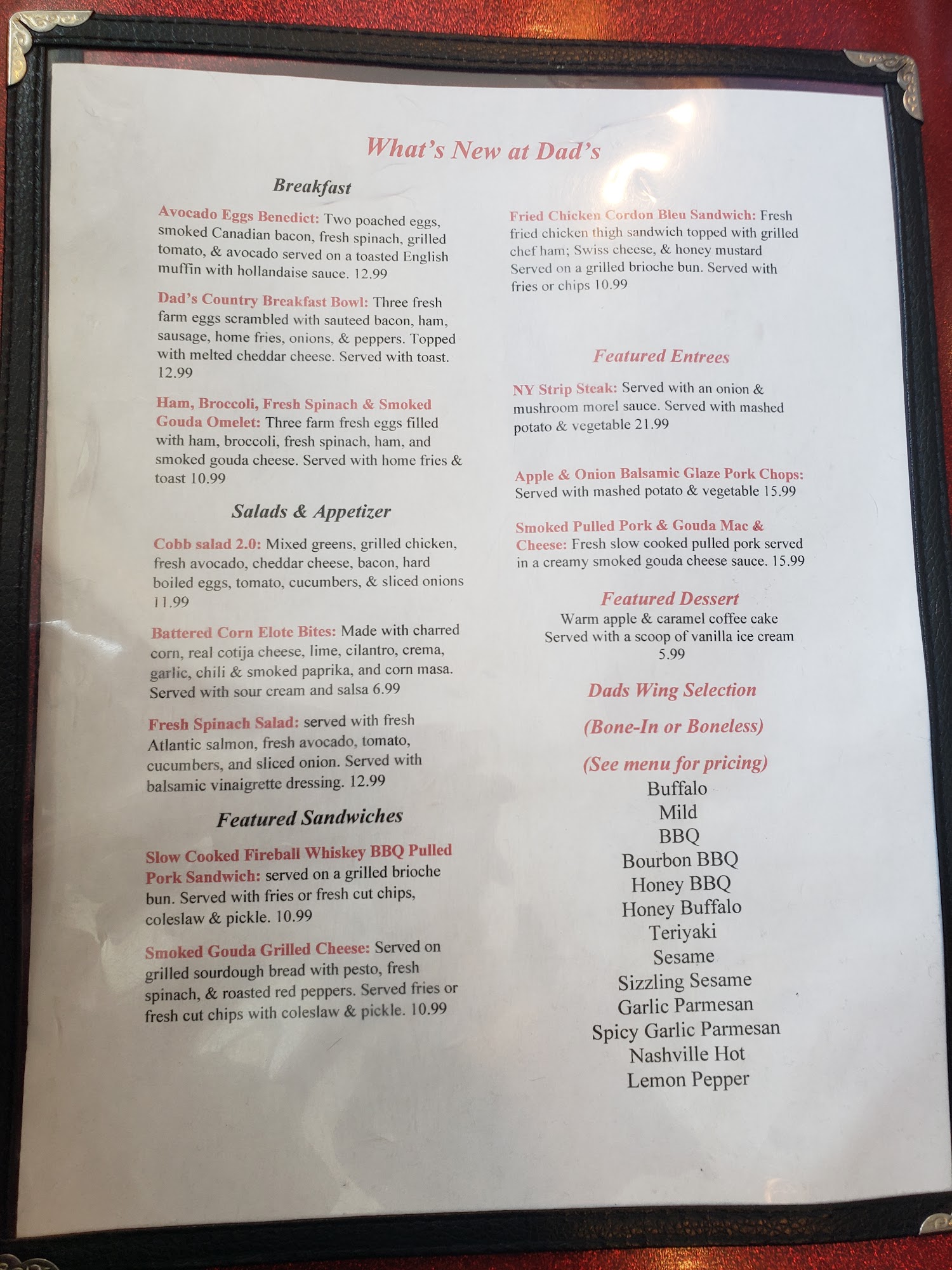 What's New at Dad's

Breakfast

Avocado Eggs Benedict: Two poached eggs, smoked Canadian bacon, fresh spinach, grilled tomato, & avocado served on a toasted English muffin with hollandaise sauce. 12.99

Dad's Country Breakfast Bowl: Three fresh farm eggs scrambled with sauteed bacon, ham, sausage, home fries, onions, & peppers. Topped with melted cheddar cheese. Served with toast. 12.99

Ham, Broccoli, Fresh Spinach & Smoked Gouda Omelet: Three farm fresh eggs filled with ham, broccoli, fresh spinach, ham, and smoked gouda cheese. Served with home fries & toast 10.99

Salads & Appetizer

Cobb salad 2.0: Mixed greens, grilled chicken, fresh avocado, cheddar cheese, bacon, hard boiled eggs, tomato, cucumbers, & sliced onions 11.99

Battered Corn Elote Bites: Made with charred corn, real cotija cheese, lime, cilantro, crema, garlic, chili & smoked paprika, and corn masa. Served with sour cream and salsa 6.99

Fresh Spinach Salad: served with fresh Atlantic salmon, fresh avocado, tomato, cucumbers, and sliced onion. Served with balsamic vinaigrette dressing. 12.99

Featured Sandwiches

Slow Cooked Fireball Whiskey BBQ Pulled Pork Sandwich: served on a grilled brioche bun. Served with fries or fresh cut chips, coleslaw & pickle. 10.99

Smoked Gouda Grilled Cheese: Served on grilled sourdough bread with pesto, fresh spinach, & roasted red peppers. Served fries or fresh cut chips with coleslaw & pickle. 10.99

Fried Chicken Cordon Bleu Sandwich: Fresh fried chicken thigh sandwich topped with grilled chef ham; Swiss cheese, & honey mustard Served on a grilled brioche bun. Served with fries or chips 10.99

Featured Entrees

NY Strip Steak: Served with an onion & mushroom morel sauce. Served with mashed potato & vegetable 21.99

Apple & Onion Balsamic Glaze Pork Chops: Served with mashed potato & vegetable 15.99

Smoked Pulled Pork & Gouda Mac & Cheese: Fresh slow cooked pulled pork served in a creamy smoked gouda cheese sauce. 15.99

Featured Dessert
Warm apple & caramel coffee cake
Served with a scoop of vanilla ice cream
5.99

Dads Wing Selection

(Bone-In or Boneless)

(See menu for pricing)
Buffalo
Mild
BBQ
Bourbon BBQ
Honey BBQ
Honey Buffalo
Teriyaki
Sesame
Sizzling Sesame
Garlic Parmesan
Spicy Garlic Parmesan
Nashville Hot
Lemon Pepper